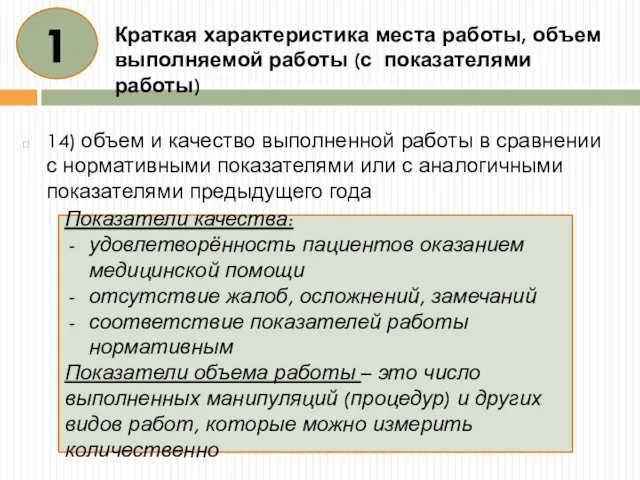 1

Краткая характеристика места работы, объем выполняемой работы (с показателями работы)

14) объем и качество выполненной работы в сравнении с нормативными показателями или с аналогичными показателями предыдущего года

Показатели качества:
- удовлетворённость пациентов оказанием медицинской помощи
- отсутствие жалоб, осложнений, замечаний
- соответствие показателей работы нормативным

Показатели объема работы – это число выполненных манипуляций (процедур) и других видов работ, которые можно измерить количественно